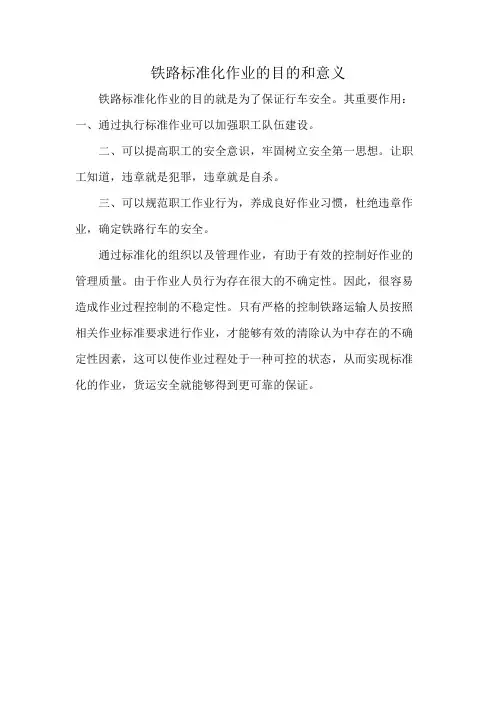 铁路标准化作业的目的和意义

铁路标准化作业的目的就是为了保证行车安全。其重要作用：

一、通过执行标准作业可以加强职工队伍建设。

二、可以提高职工的安全意识，牢固树立安全第一思想。让职工知道，违章就是犯罪，违章就是自杀。

三、可以规范职工作业行为，养成良好作业习惯，杜绝违章作业，确定铁路行车的安全。

通过标准化的组织以及管理作业，有助于有效的控制好作业的管理质量。由于作业人员行为存在很大的不确定性。因此，很容易造成作业过程控制的不稳定性。只有严格的控制铁路运输人员按照相关作业标准要求进行作业，才能够有效的清除认为中存在的不确定性因素，这可以使作业过程处于一种可控的状态，从而实现标准化的作业，货运安全就能够得到更可靠的保证。